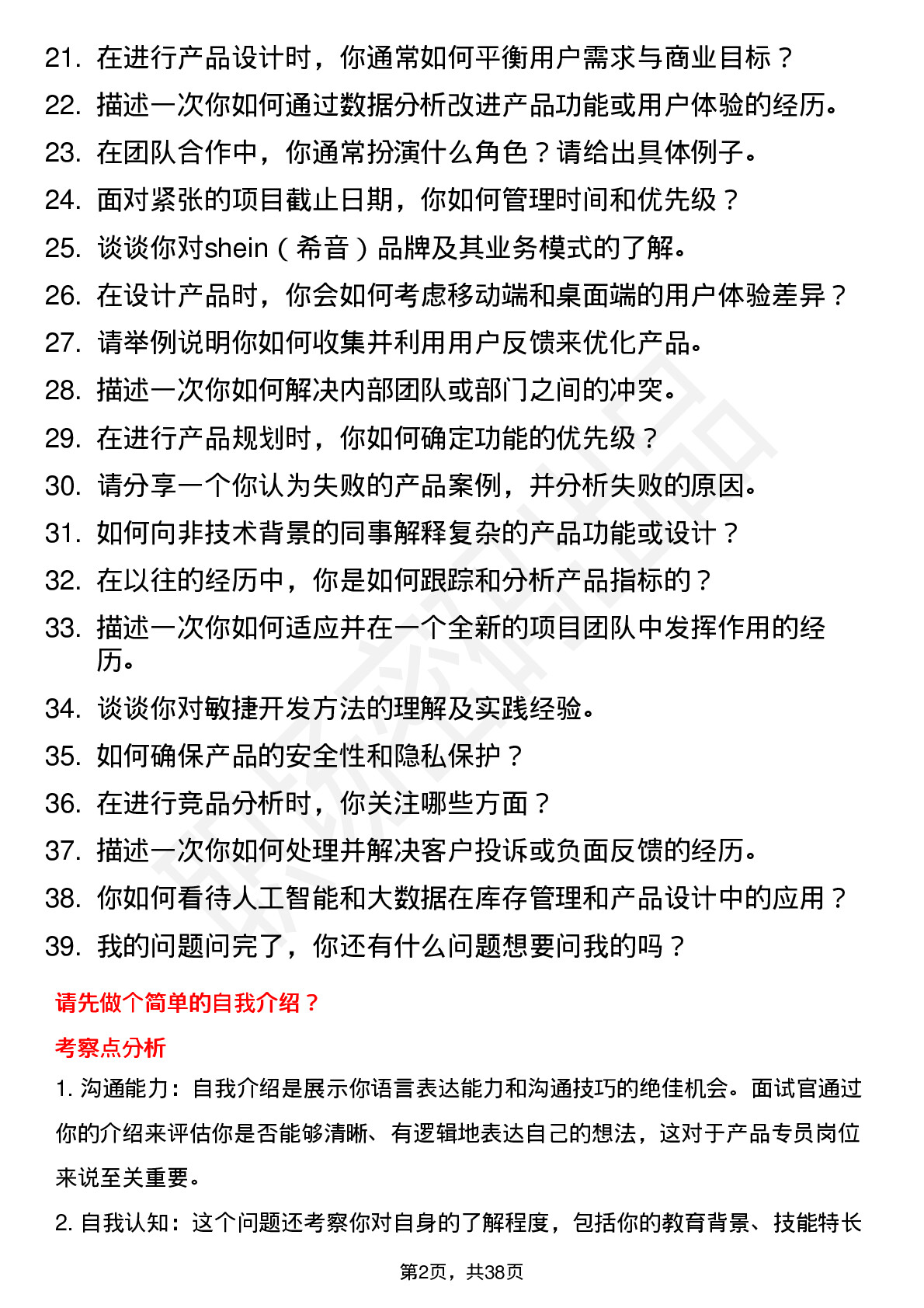 21. 在进行产品设计时，你通常如何平衡用户需求与商业目标？
22. 描述一次你如何通过数据分析改进产品功能或用户体验的经历。
23. 在团队合作中，你通常扮演什么角色？请给出具体例子。
24. 面对紧张的项目截止日期，你如何管理时间和优先级？
25. 谈谈你对shein（希音）品牌及其业务模式的了解。
26. 在设计产品时，你会如何考虑移动端和桌面端的用户体验差异？
27. 请举例说明你如何收集并利用用户反馈来优化产品。
28. 描述一次你如何解决内部团队或部门之间的冲突。
29. 在进行产品规划时，你如何确定功能的优先级？
30. 请分享一个你认为失败的产品案例，并分析失败的原因。
31. 如何向非技术背景的同事解释复杂的产品功能或设计？
32. 在以往的经历中，你是如何跟踪和分析产品指标的？
33. 描述一次你如何适应并在一个全新的项目团队中发挥作用的经历。
34. 谈谈你对敏捷开发方法的理解及实践经验。
35. 如何确保产品的安全性和隐私保护？
36. 在进行竞品分析时，你关注哪些方面？
37. 描述一次你如何处理并解决客户投诉或负面反馈的经历。
38. 你如何看待人工智能和大数据在库存管理和产品设计中的应用？
39. 我的问题问完了，你还有什么问题想要问我的吗？

请先做个简单的自我介绍？

考察点分析

1. 沟通能力：自我介绍是展示你语言表达能力和沟通技巧的绝佳机会。面试官通过你的介绍来评估你是否能够清晰、有逻辑地表达自己的想法，这对于产品专员岗位来说至关重要。

2. 自我认知：这个问题还考察你对自身的了解程度，包括你的教育背景、技能特长

第2页，共38页